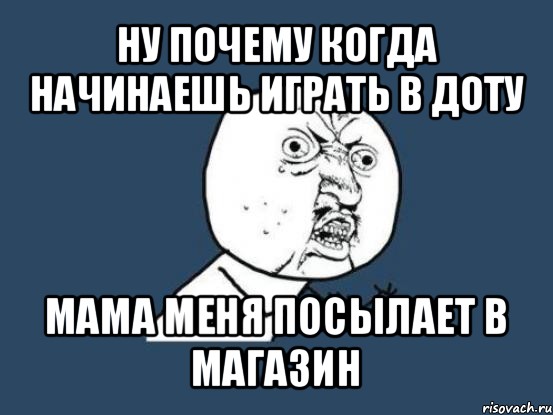 НУ ПОЧЕМУ КОГДА НАЧИНАЕШЬ ИГРАТЬ В ДОТУ

МАМА МЕНЯ ПОСЫЛАЕТ В МАГАЗИН

risovach.ru